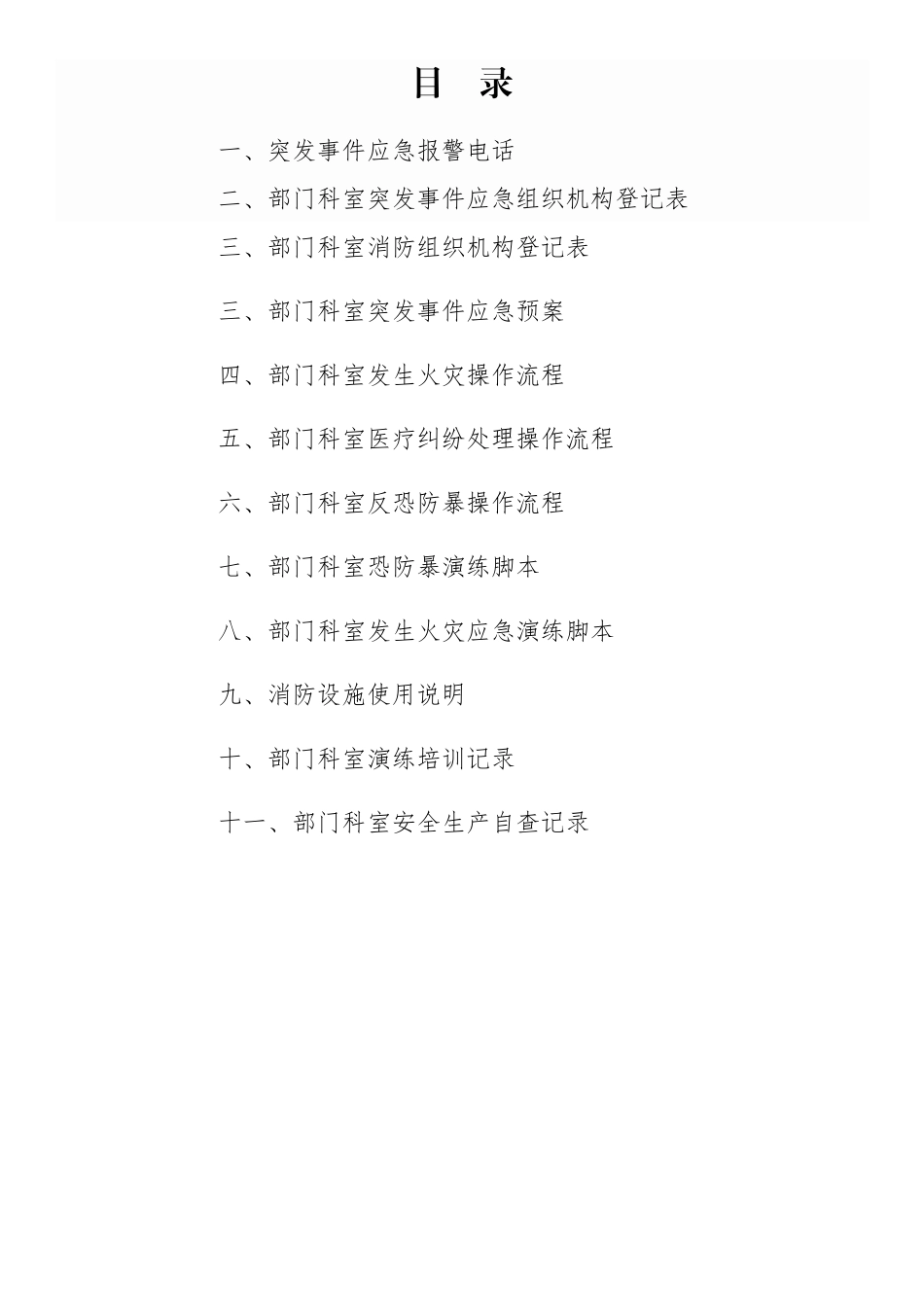 目　录

一、突发事件应急报警电话

二、部门科室突发事件应急组织机构登记表

三、部门科室消防组织机构登记表

三、部门科室突发事件应急预案

四、部门科室发生火灾操作流程

五、部门科室医疗纠纷处理操作流程

六、部门科室反恐防暴操作流程

七、部门科室恐防暴演练脚本

八、部门科室发生火灾应急演练脚本

九、消防设施使用说明

十、部门科室演练培训记录

十一、部门科室安全生产自查记录